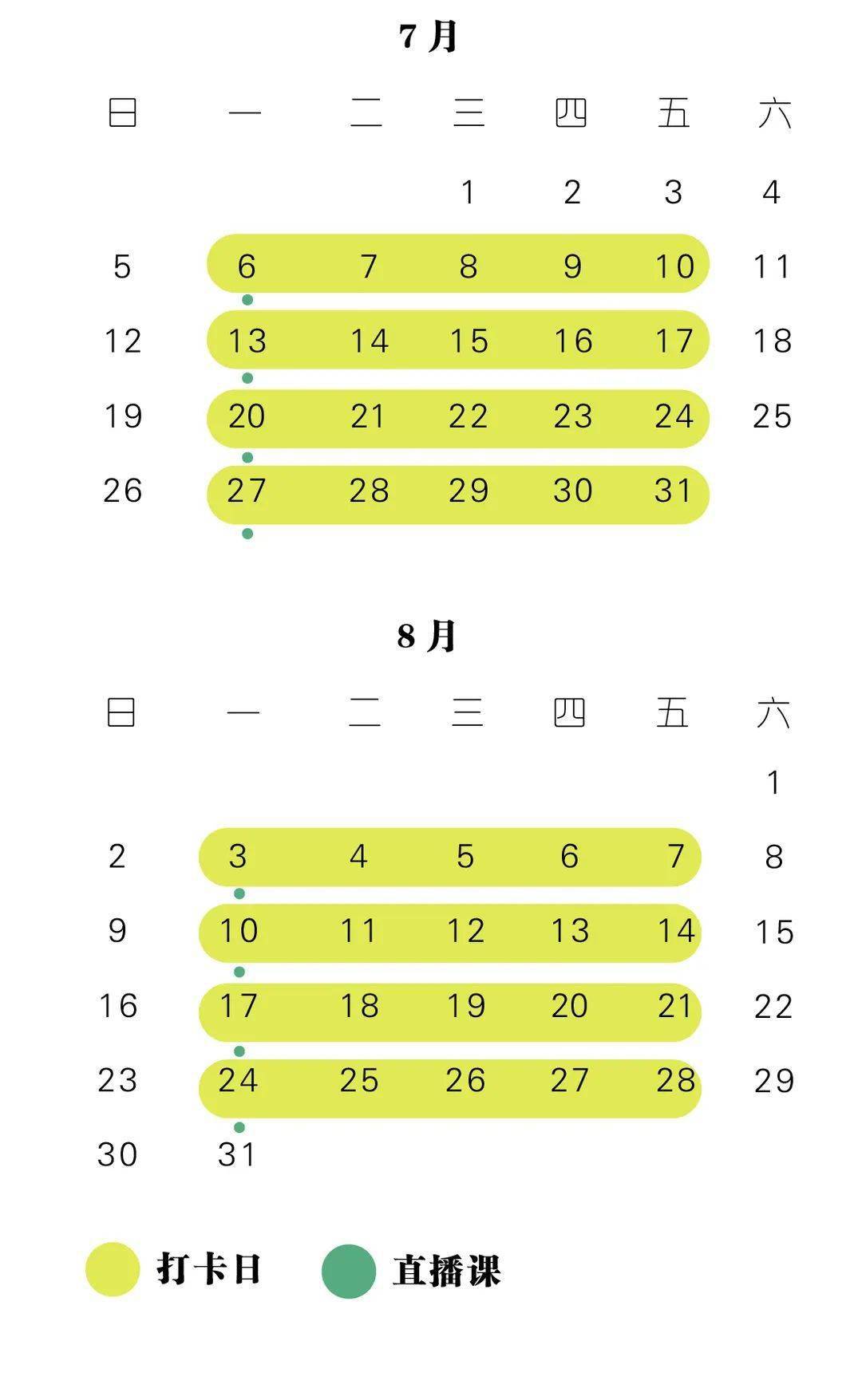 7 月

| 日 | 一 | 二 | 三 | 四 | 五 | 六 |
|---|---|---|---|---|---|---|
| | | | 1 | 2 | 3 | 4 |
| 5 | 6 | 7 | 8 | 9 | 10 | 11 |
| 12 | 13 | 14 | 15 | 16 | 17 | 18 |
| 19 | 20 | 21 | 22 | 23 | 24 | 25 |
| 26 | 27 | 28 | 29 | 30 | 31 | |

8 月

| 日 | 一 | 二 | 三 | 四 | 五 | 六 |
|---|---|---|---|---|---|---|
| | | | | | | 1 |
| 2 | 3 | 4 | 5 | 6 | 7 | 8 |
| 9 | 10 | 11 | 12 | 13 | 14 | 15 |
| 16 | 17 | 18 | 19 | 20 | 21 | 22 |
| 23 | 24 | 25 | 26 | 27 | 28 | 29 |
| 30 | 31 | | | | | |

打卡日 直播课